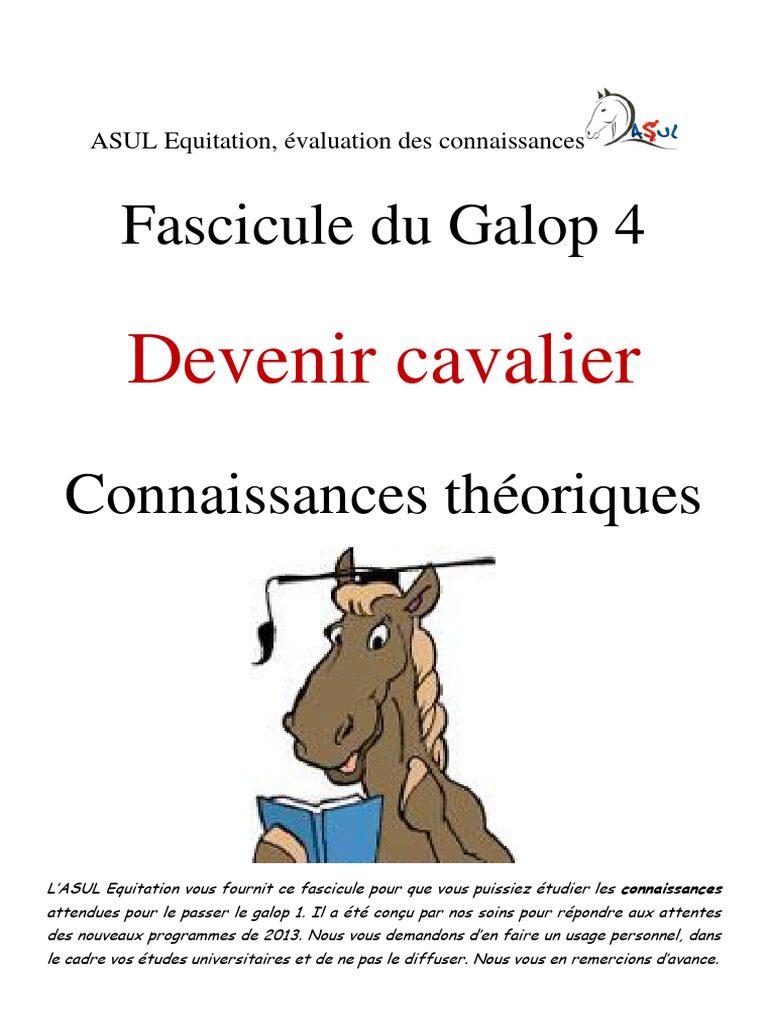 ASUL Equitation, évaluation des connaissances

ASUL

Fascicule du Galop 4

Devenir cavalier

Connaissances théoriques

L'ASUL Equitation vous fournit ce fascicule pour que vous puissiez étudier les connaissances attendues pour le passer le galop 1. Il a été conçu par nos soins pour répondre aux attentes des nouveaux programmes de 2013. Nous vous demandons d'en faire un usage personnel, dans le cadre vos études universitaires et de ne pas le diffuser. Nous vous en remercions d'avance.